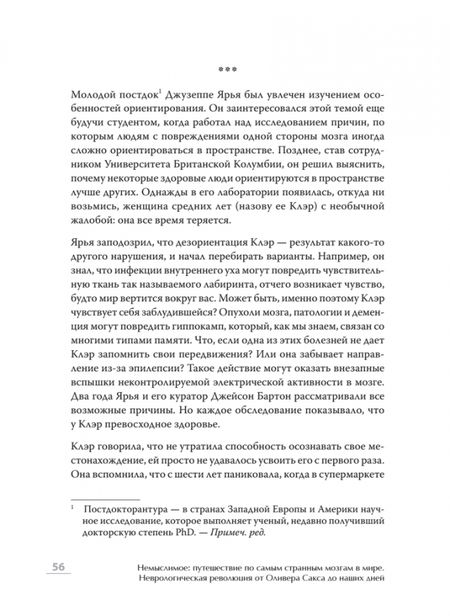 ***

Молодой постдок$^1$ Джузеппе Ярья был увлечен изучением особенностей ориентирования. Он заинтересовался этой темой еще будучи студентом, когда работал над исследованием причин, по которым людям с повреждениями одной стороны мозга иногда сложно ориентироваться в пространстве. Позднее, став сотрудником Университета Британской Колумбии, он решил выяснить, почему некоторые здоровые люди ориентируются в пространстве лучше других. Однажды в его лаборатории появилась, откуда ни возьмись, женщина средних лет (назову ее Клэр) с необычной жалобой: она все время теряется.

Ярья заподозрил, что дезориентация Клэр — результат какого-то другого нарушения, и начал перебирать варианты. Например, он знал, что инфекции внутреннего уха могут повредить чувствительную ткань так называемого лабиринта, отчего возникает чувство, будто мир вертится вокруг вас. Может быть, именно поэтому Клэр чувствует себя заблудившейся? Опухоли мозга, патологии и деменция могут повредить гиппокамп, который, как мы знаем, связан со многими типами памяти. Что, если одна из этих болезней не дает Клэр запомнить свои передвижения? Или она забывает направление из-за эпилепсии? Такое действие могут оказать внезапные вспышки неконтролируемой электрической активности в мозге. Два года Ярья и его куратор Джейсон Бартон рассматривали все возможные причины. Но каждое обследование показывало, что у Клэр превосходное здоровье.

Клэр говорила, что не утратила способность осознавать свое местонахождение, ей просто не удавалось усвоить его с первого раза. Она вспомнила, что с шести лет паниковала, когда в супермаркете

$^1$ Постдокторантура — в странах Западной Европы и Америки научное исследование, которое выполняет ученый, недавно получивший докторскую степень PhD. — Примеч. ред.

56

Немыслимое: путешествие по самым странным мозгам в мире. Неврологическая революция от Оливера Сакса до наших дней